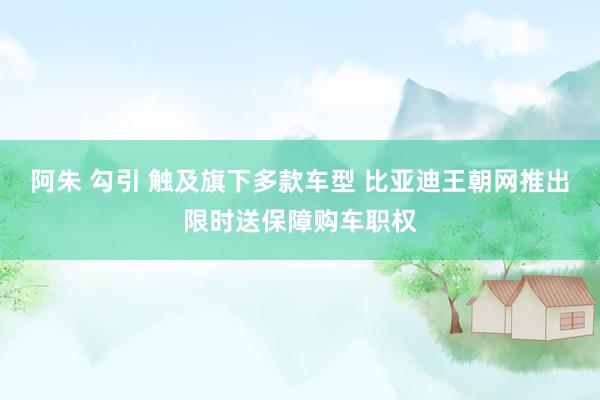 阿朱 勾引 触及旗下多款车型 比亚迪王朝网推出限时送保障购车职权